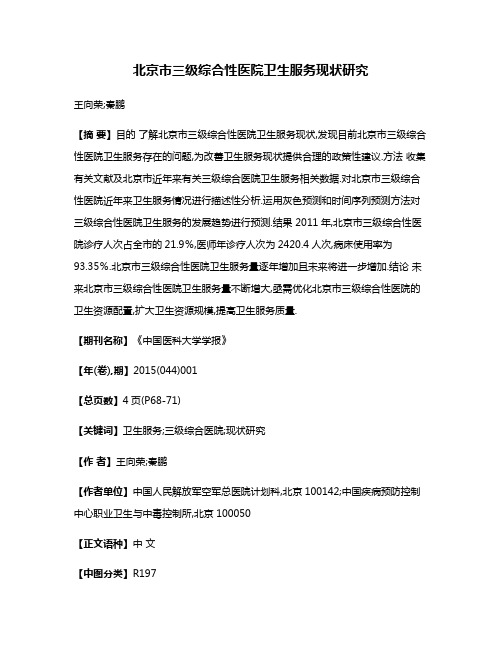 北京市三级综合性医院卫生服务现状研究

王向荣;秦鹏

【摘 要】目的 了解北京市三级综合性医院卫生服务现状,发现目前北京市三级综合性医院卫生服务存在的问题,为改善卫生服务现状提供合理的政策性建议.方法 收集有关文献及北京市近年来有关三级综合医院卫生服务相关数据.对北京市三级综合性医院近年来卫生服务情况进行描述性分析.运用灰色预测和时间序列预测方法对三级综合性医院卫生服务的发展趋势进行预测.结果 2011 年,北京市三级综合性医院诊疗人次占全市的 21.9%,医师年诊疗人次为 2420.4 人次,病床使用率为 93.35%.北京市三级综合性医院卫生服务量逐年增加且未来将进一步增加.结论 未来北京市三级综合性医院卫生服务量不断增大,亟需优化北京市三级综合性医院的卫生资源配置,扩大卫生资源规模,提高卫生服务质量.

【期刊名称】《中国医科大学学报》

【年(卷),期】2015(044)001

【总页数】4 页(P68-71)

【关键词】卫生服务;三级综合医院;现状研究

【作 者】王向荣;秦鹏

【作者单位】中国人民解放军空军总医院计划科,北京 100142;中国疾病预防控制中心职业卫生与中毒控制所,北京 100050

【正文语种】中 文

【中图分类】R197